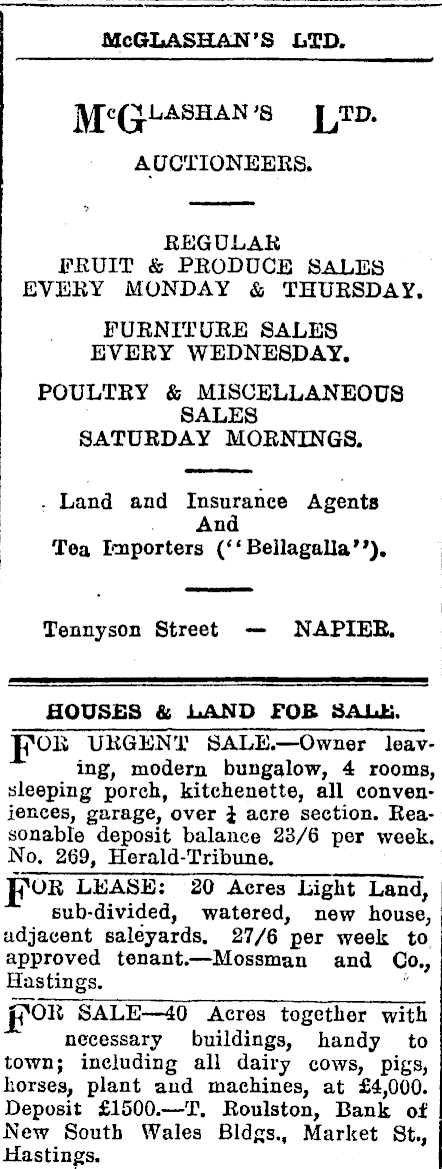 McGLASHAN'S LTD.

McGLASHAN'S LTD.

AUCTIONEERS.

REGULAR
FRUIT & PRODUCE SALES
EVERY MONDAY & THURSDAY.

FURNITURE SALES
EVERY WEDNESDAY.

POULTRY & MISCELLANEOUS
SALES
SATURDAY MORNINGS.

Land and Insurance Agents
And
Tea Importers ("Bellagalla").

Tennyson Street — NAPIER.

HOUSES & LAND FOR SALE.

FOR URGENT SALE.—Owner leaving, modern bungalow, 4 rooms, sleeping porch, kitchenette, all conveniences, garage, over $\frac{1}{4}$ acre section. Reasonable deposit balance 23/6 per week. No. 269, Herald-Tribune.

FOR LEASE: 20 Acres Light Land, sub-divided, watered, new house, adjacent saleyards. 27/6 per week to approved tenant.—Mossman and Co., Hastings.

FOR SALE—40 Acres together with necessary buildings, handy to town; including all dairy cows, pigs, horses, plant and machines, at £4,000. Deposit £1500.—T. Roulston, Bank of New South Wales Bldgs., Market St., Hastings.